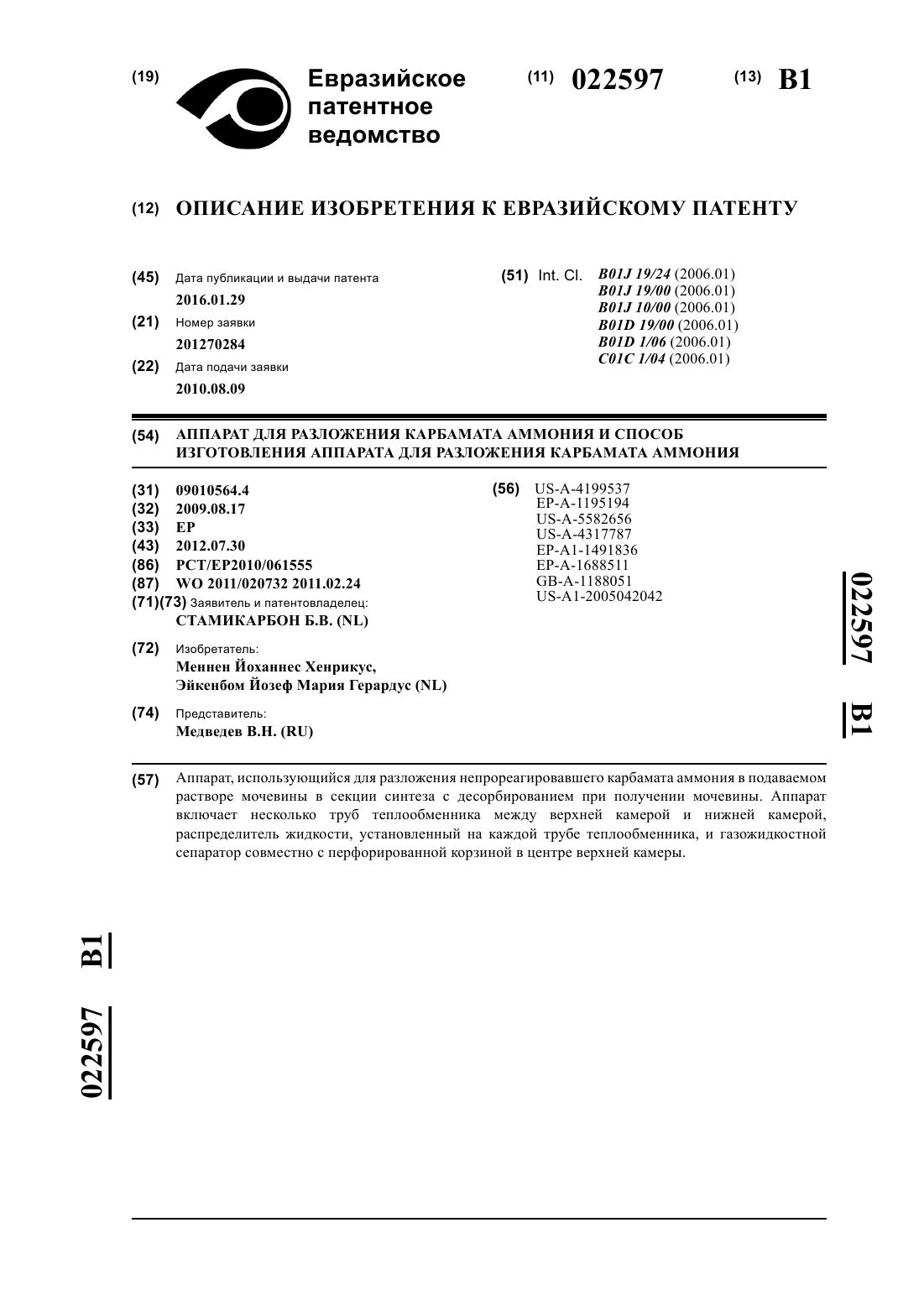 (19) Евразийское патентное ведомство

(11) 022597 (13) B1

(12) ОПИСАНИЕ ИЗОБРЕТЕНИЯ К ЕВРАЗИЙСКОМУ ПАТЕНТУ

(45) Дата публикации и выдачи патента
2016.01.29
(21) Номер заявки
201270284
(22) Дата подачи заявки
2010.08.09

(51) Int. Cl. B01J 19/24 (2006.01)
B01J 19/00 (2006.01)
B01J 10/00 (2006.01)
B01D 19/00 (2006.01)
B01D 1/06 (2006.01)
C01C 1/04 (2006.01)

(54) АППАРАТ ДЛЯ РАЗЛОЖЕНИЯ КАРБАМАТА АММОНИЯ И СПОСОБ ИЗГОТОВЛЕНИЯ АППАРАТА ДЛЯ РАЗЛОЖЕНИЯ КАРБАМАТА АММОНИЯ

(31) 09010564.4
(32) 2009.08.17
(33) EP
(43) 2012.07.30
(86) PCT/EP2010/061555
(87) WO 2011/020732 2011.02.24
(71)(73) Заявитель и патентовладелец:
СТАМИКАРБОН Б.В. (NL)

(72) Изобретатель:
Меннен Йоханнес Хенрикус,
Эйкенбом Йозеф Мария Герардус (NL)

(74) Представитель:
Медведев В.Н. (RU)

(56) US-A-4199537
EP-A-1195194
US-A-5582656
US-A-4317787
EP-A1-1491836
EP-A-1688511
GB-A-1188051
US-A1-2005042042

022597 B1

(57) Аппарат, использующийся для разложения непрореагировавшего карбамата аммония в подаваемом растворе мочевины в секции синтеза с десорбированием при получении мочевины. Аппарат включает несколько труб теплообменника между верхней камерой и нижней камерой, распределитель жидкости, установленный на каждой трубе теплообменника, и газожидкостной сепаратор совместно с перфорированной корзиной в центре верхней камеры.

022597 B1